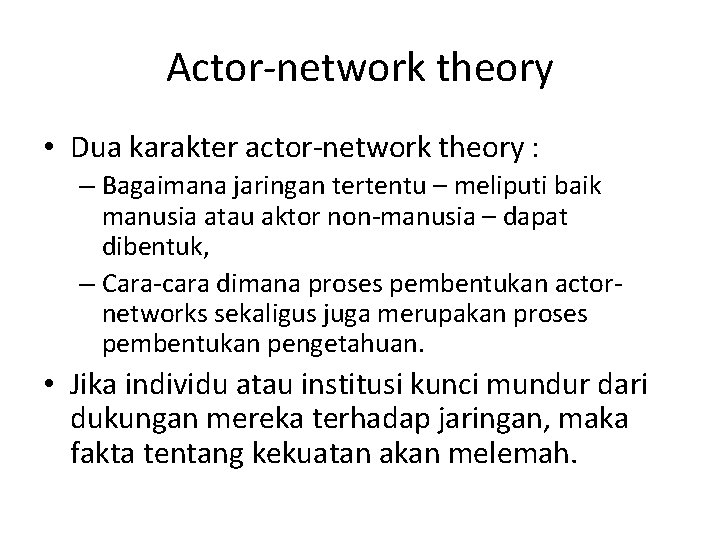 Actor-network theory

• Dua karakter actor-network theory :
  – Bagaimana jaringan tertentu – meliputi baik manusia atau aktor non-manusia – dapat dibentuk,
  – Cara-cara dimana proses pembentukan actor-networks sekaligus juga merupakan proses pembentukan pengetahuan.
• Jika individu atau institusi kunci mundur dari dukungan mereka terhadap jaringan, maka fakta tentang kekuatan akan melemah.